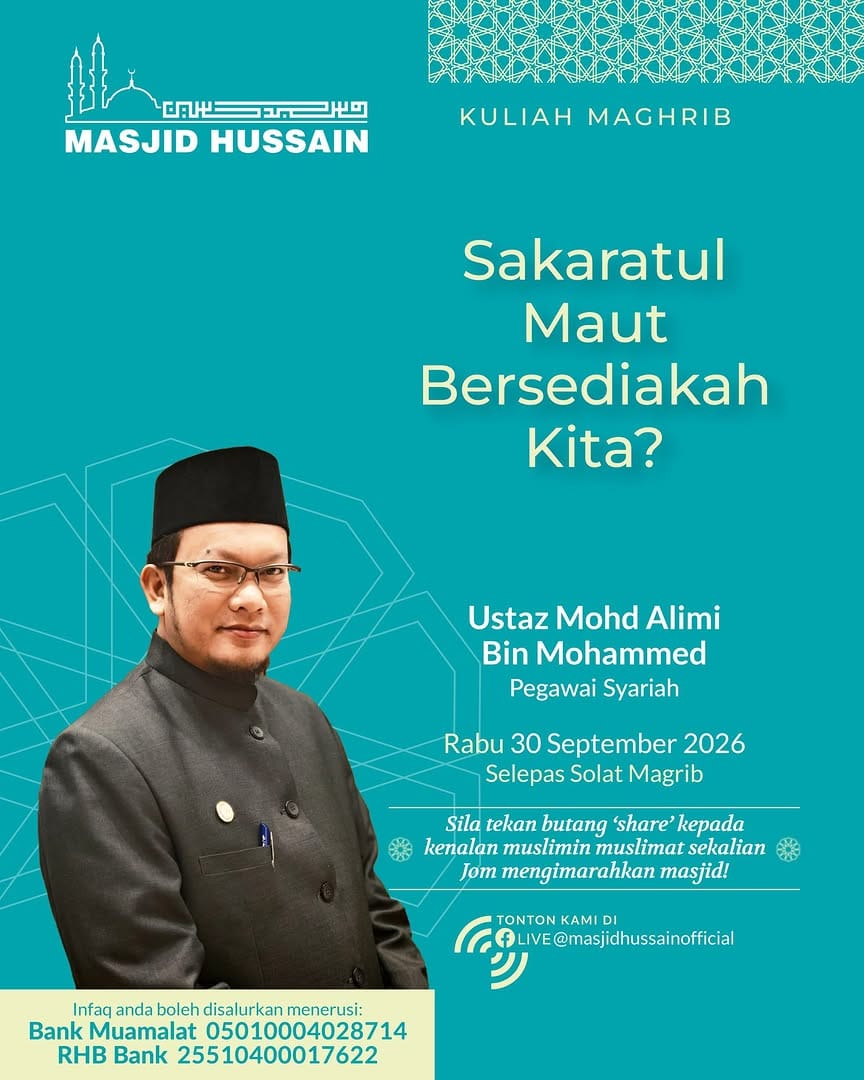 MASJID HUSSAIN

KULIAH MAGHRIB

Sakaratul Maut Bersediakah Kita?

Ustaz Mohd Alimi Bin Mohammed
Pegawai Syariah

Rabu 30 September 2026
Selepas Solat Magrib

Sila tekan butang 'share' kepada kenalan muslimin muslimat sekalian Jom mengimarahkan masjid!

TONTON KAMI DI
LIVE @masjidhussainofficial

Infaq anda boleh disalurkan menerusi:
Bank Muamalat 05010004028714
RHB Bank 25510400017622